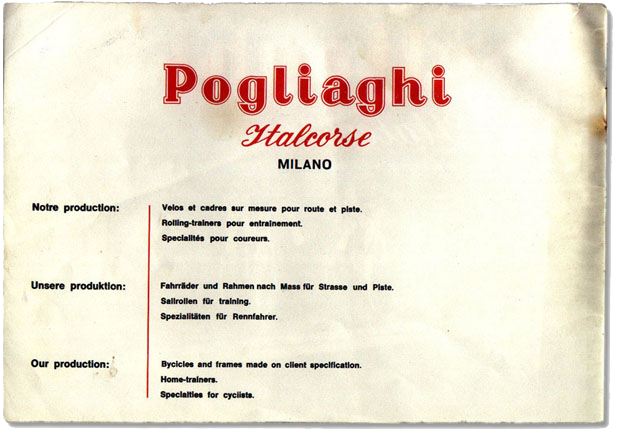 Pogliaghi

Italcorse

MILANO

Notre production:

Velos et cadres sur mesure pour route et piste.
Rolling-trainers pour entrainement.
Specialités pour coureurs.

Unsere produktion:

Fahrräder und Rahmen nach Mass für Strasse und Piste.
Sallrollen für training.
Spezialitäten für Rennfahrer.

Our production:

Bycicles and frames made on client specification.
Home-trainers.
Specialties for cyclists.